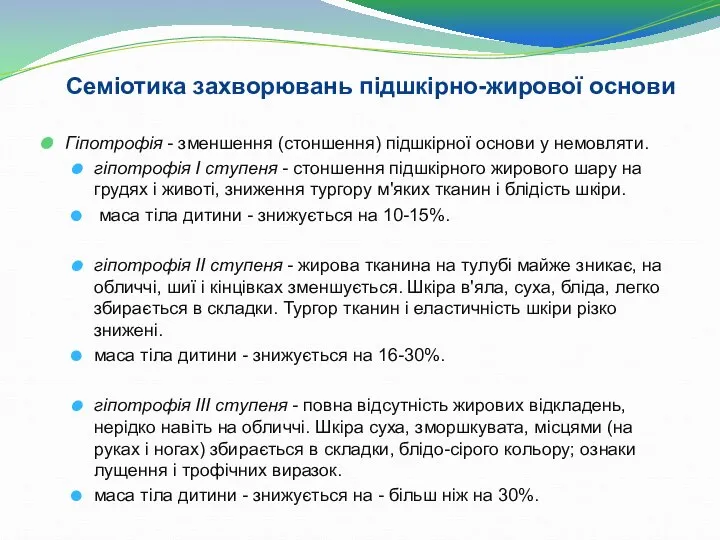 Семіотика захворювань підшкірно-жирової основи

Гіпотрофія - зменшення (стоншення) підшкірної основи у немовляти.

гіпотрофія I ступеня - стоншення підшкірного жирового шару на грудях і животі, зниження тургору м'яких тканин і блідість шкіри.

маса тіла дитини - знижується на 10-15%.

гіпотрофія II ступеня - жирова тканина на тулубі майже зникає, на обличчі, шиї і кінцівках зменшується. Шкіра в'яла, суха, бліда, легко збирається в складки. Тургор тканин і еластичність шкіри різко знижені.

маса тіла дитини - знижується на 16-30%.

гіпотрофія III ступеня - повна відсутність жирових відкладень, нерідко навіть на обличчі. Шкіра суха, зморшкувата, місцями (на руках і ногах) збирається в складки, блідо-сірого кольору; ознаки лущення і трофічних виразок.

маса тіла дитини - знижується на - більш ніж на 30%.